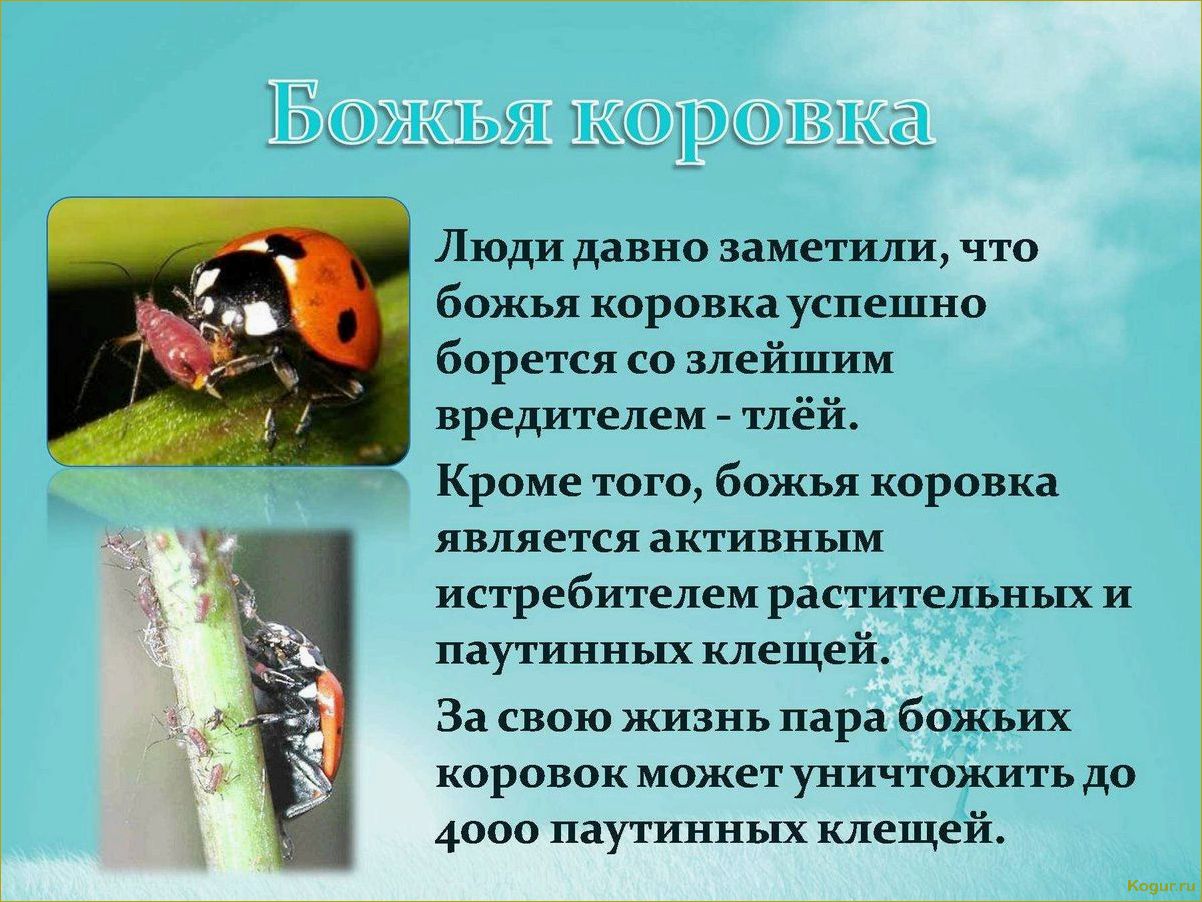 Божья коровка

Люди давно заметили, что божья коровка успешно борется со злейшим вредителем - тлёй.

Кроме того, божья коровка является активным истребителем растительных и паутинных клещей.

За свою жизнь пара божьих коровок может уничтожить до 4000 паутинных клещей.

Kogur.ru